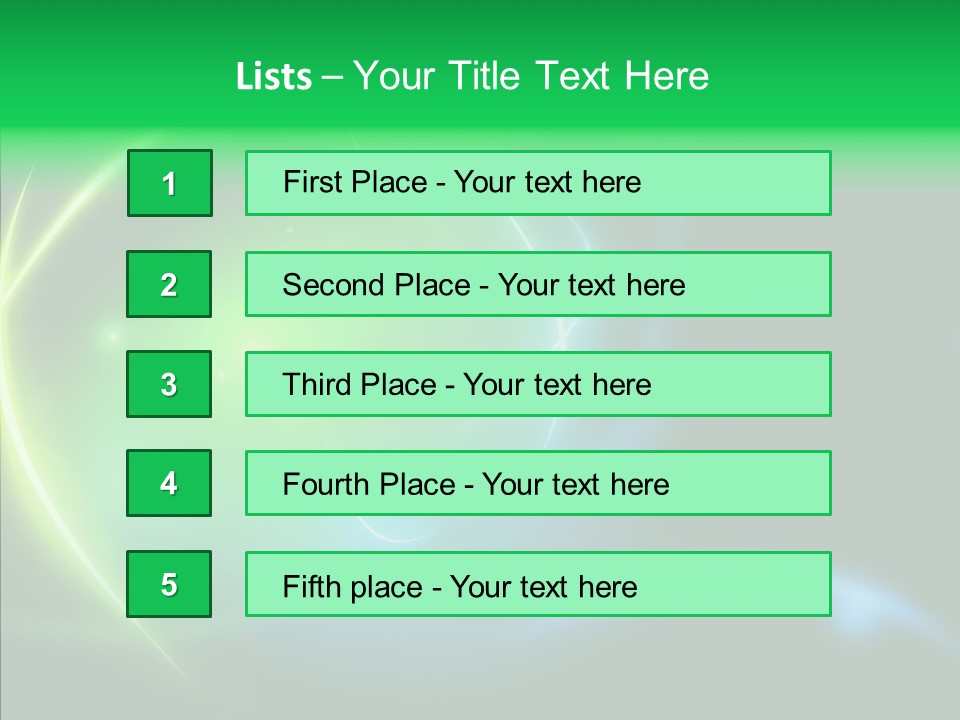 Lists – Your Title Text Here

1

First Place - Your text here

2

Second Place - Your text here

3

Third Place - Your text here

4

Fourth Place - Your text here

5

Fifth place - Your text here